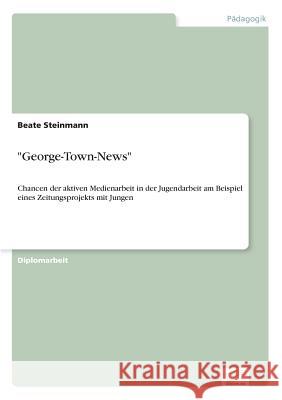 Pädagogik

Beate Steinmann

"George-Town-News"

Chancen der aktiven Medienarbeit in der Jugendarbeit am Beispiel eines Zeitungsprojekts mit Jungen

Diplomarbeit

Kraina Książek